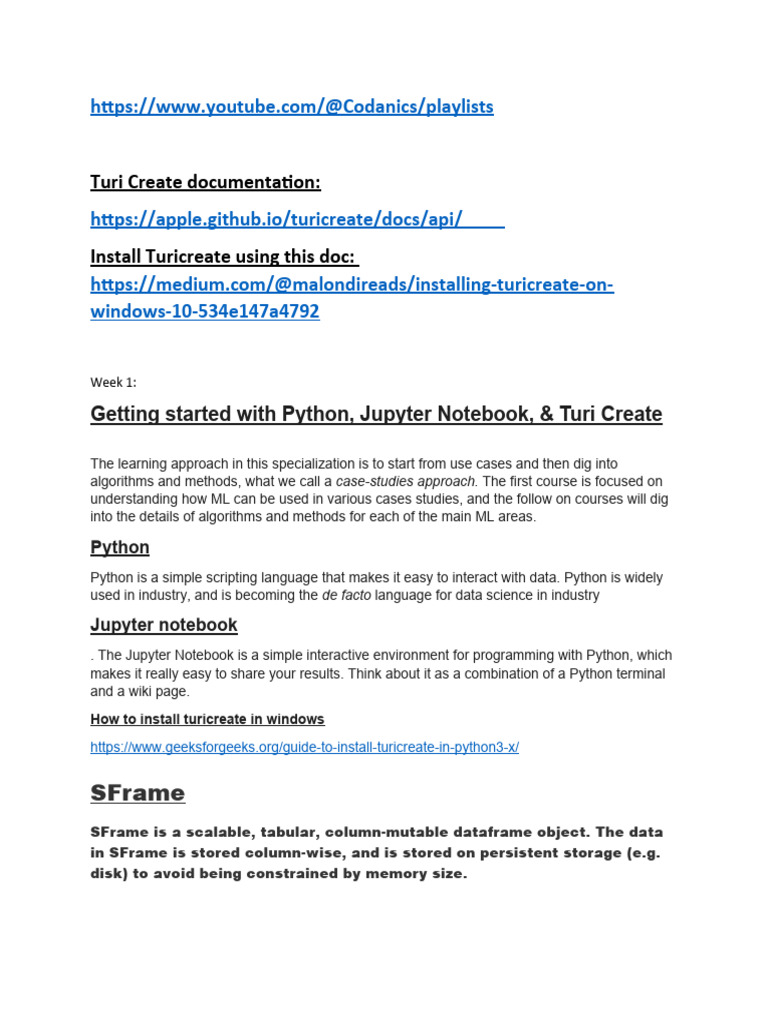 https://www.youtube.com/@Codanics/playlists

Turi Create documentation:

https://apple.github.io/turicreate/docs/api/

Install Turicreate using this doc: https://medium.com/@malondireads/installing-turicreate-on-windows-10-534e147a4792

Week 1:

Getting started with Python, Jupyter Notebook, & Turi Create

The learning approach in this specialization is to start from use cases and then dig into algorithms and methods, what we call a case-studies approach. The first course is focused on understanding how ML can be used in various cases studies, and the follow on courses will dig into the details of algorithms and methods for each of the main ML areas.

Python

Python is a simple scripting language that makes it easy to interact with data. Python is widely used in industry, and is becoming the de facto language for data science in industry

Jupyter notebook

. The Jupyter Notebook is a simple interactive environment for programming with Python, which makes it really easy to share your results. Think about it as a combination of a Python terminal and a wiki page.

How to install turicreate in windows

https://www.geeksforgeeks.org/guide-to-install-turicreate-in-python3-x/

SFrame

SFrame is a scalable, tabular, column-mutable dataframe object. The data in SFrame is stored column-wise, and is stored on persistent storage (e.g. disk) to avoid being constrained by memory size.